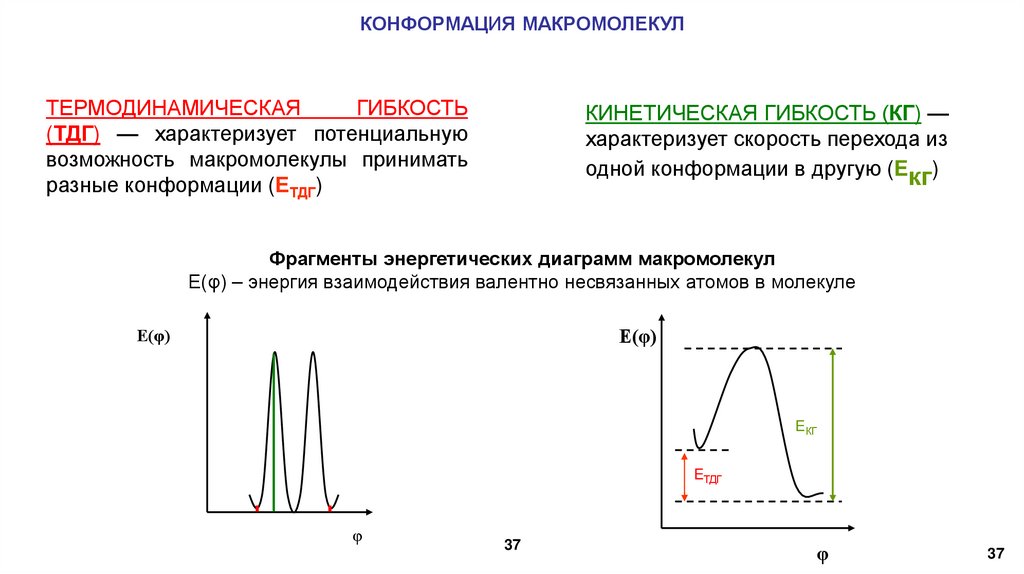 КОНФОРМАЦИЯ МАКРОМОЛЕКУЛ

ТЕРМОДИНАМИЧЕСКАЯ ГИБКОСТЬ (ТДГ) — характеризует потенциальную возможность макромолекулы принимать разные конформации ($E_{ТДГ}$)

КИНЕТИЧЕСКАЯ ГИБКОСТЬ (КГ) — характеризует скорость перехода из одной конформации в другую ($E_{КГ}$)

Фрагменты энергетических диаграмм макромолекул
E(φ) – энергия взаимодействия валентно несвязанных атомов в молекуле

E(φ)

φ

37

E(φ)

$E_{КГ}$

$E_{ТДГ}$

φ

37